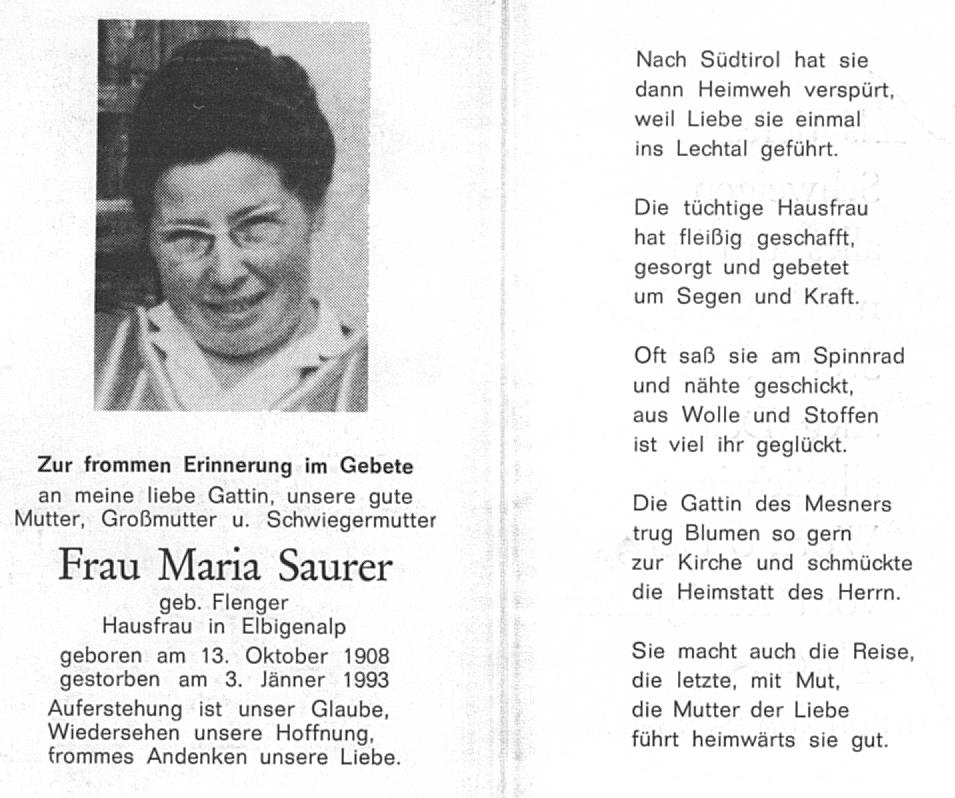 Zur frommen Erinnerung im Gebete
an meine liebe Gattin, unsere gute Mutter, Großmutter u. Schwiegermutter

Frau Maria Saurer
geb. Flenger
Hausfrau in Elbigenalp

geboren am 13. Oktober 1908
gestorben am 3. Jänner 1993

Auferstehung ist unser Glaube,
Wiedersehen unsere Hoffnung,
frommes Andenken unsere Liebe.

Nach Südtirol hat sie
dann Heimweh verspürt,
weil Liebe sie einmal
ins Lechtal geführt.

Die tüchtige Hausfrau
hat fleißig geschafft,
gesorgt und gebetet
um Segen und Kraft.

Oft saß sie am Spinnrad
und nähte geschickt,
aus Wolle und Stoffen
ist viel ihr geglückt.

Die Gattin des Mesners
trug Blumen so gern
zur Kirche und schmückte
die Heimstatt des Herrn.

Sie macht auch die Reise,
die letzte, mit Mut,
die Mutter der Liebe
führt heimwärts sie gut.